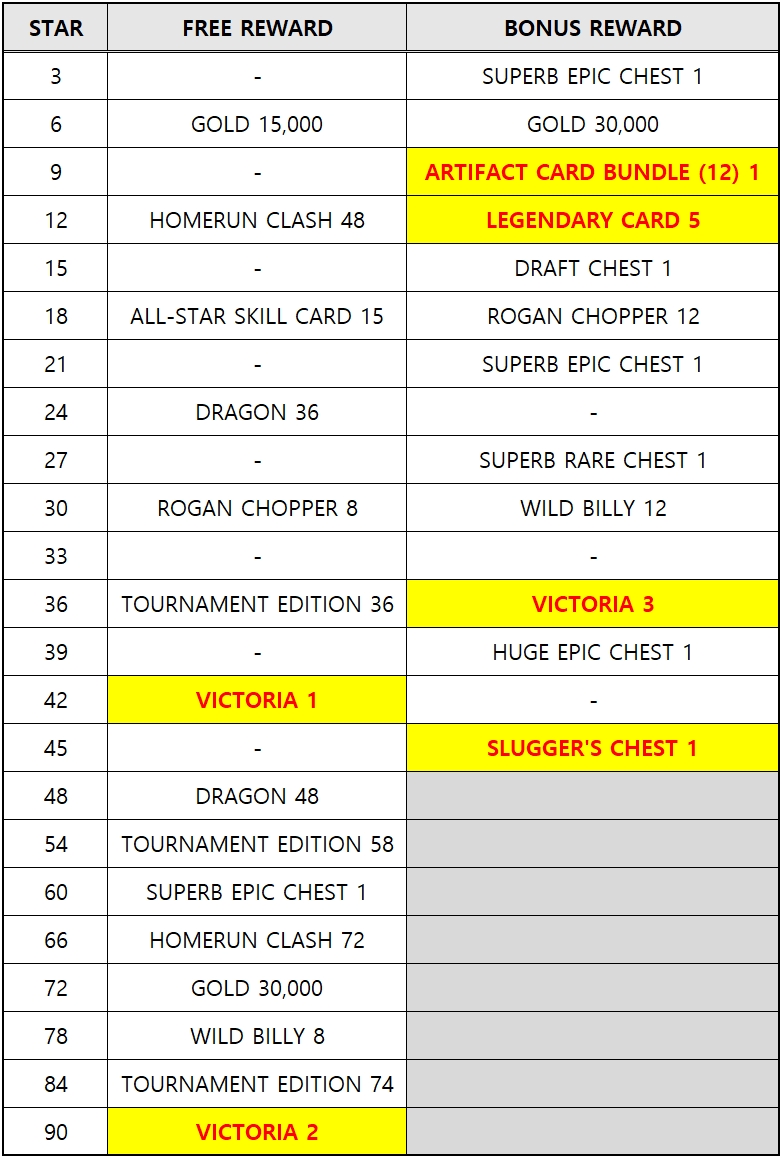 | STAR | FREE REWARD | BONUS REWARD |
|---|---|---|
| 3 | - | SUPERB EPIC CHEST 1 |
| 6 | GOLD 15,000 | GOLD 30,000 |
| 9 | - | ARTIFACT CARD BUNDLE (12) 1 |
| 12 | HOMERUN CLASH 48 | LEGENDARY CARD 5 |
| 15 | - | DRAFT CHEST 1 |
| 18 | ALL-STAR SKILL CARD 15 | ROGAN CHOPPER 12 |
| 21 | - | SUPERB EPIC CHEST 1 |
| 24 | DRAGON 36 | - |
| 27 | - | SUPERB RARE CHEST 1 |
| 30 | ROGAN CHOPPER 8 | WILD BILLY 12 |
| 33 | - | - |
| 36 | TOURNAMENT EDITION 36 | VICTORIA 3 |
| 39 | - | HUGE EPIC CHEST 1 |
| 42 | VICTORIA 1 | - |
| 45 | - | SLUGGER'S CHEST 1 |
| 48 | DRAGON 48 | |
| 54 | TOURNAMENT EDITION 58 | |
| 60 | SUPERB EPIC CHEST 1 | |
| 66 | HOMERUN CLASH 72 | |
| 72 | GOLD 30,000 | |
| 78 | WILD BILLY 8 | |
| 84 | TOURNAMENT EDITION 74 | |
| 90 | VICTORIA 2 | |